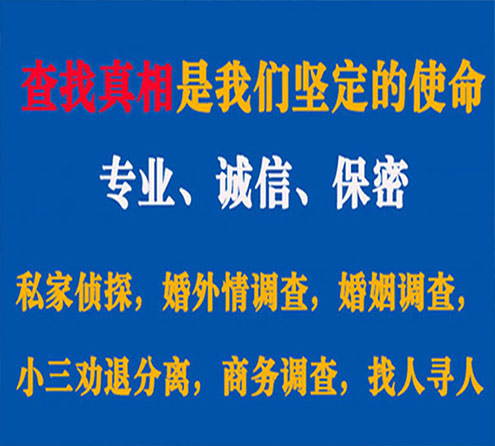 查找真相是我们坚定的使命

专业、诚信、保密

私家侦探，婚外情调查，婚姻调查，

小三劝退分离，商务调查，找人寻人